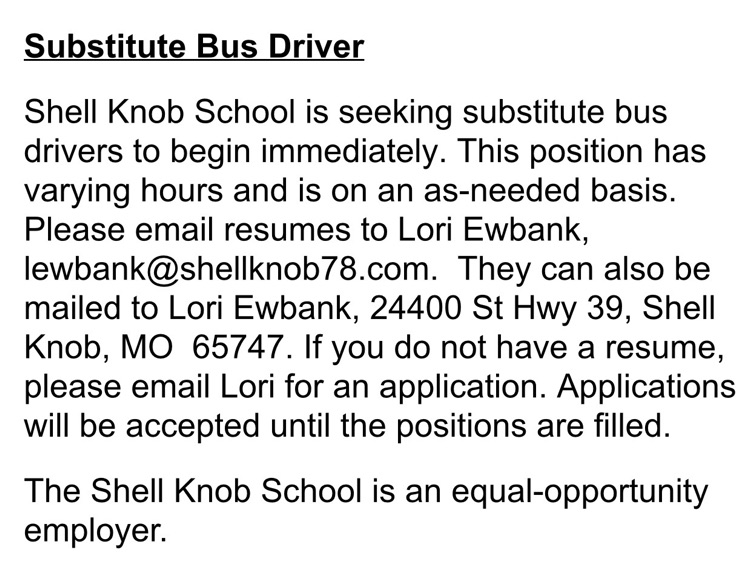 Substitute Bus Driver

Shell Knob School is seeking substitute bus drivers to begin immediately. This position has varying hours and is on an as-needed basis. Please email resumes to Lori Ewbank, lewbank@shellknob78.com. They can also be mailed to Lori Ewbank, 24400 St Hwy 39, Shell Knob, MO 65747. If you do not have a resume, please email Lori for an application. Applications will be accepted until the positions are filled.

The Shell Knob School is an equal-opportunity employer.